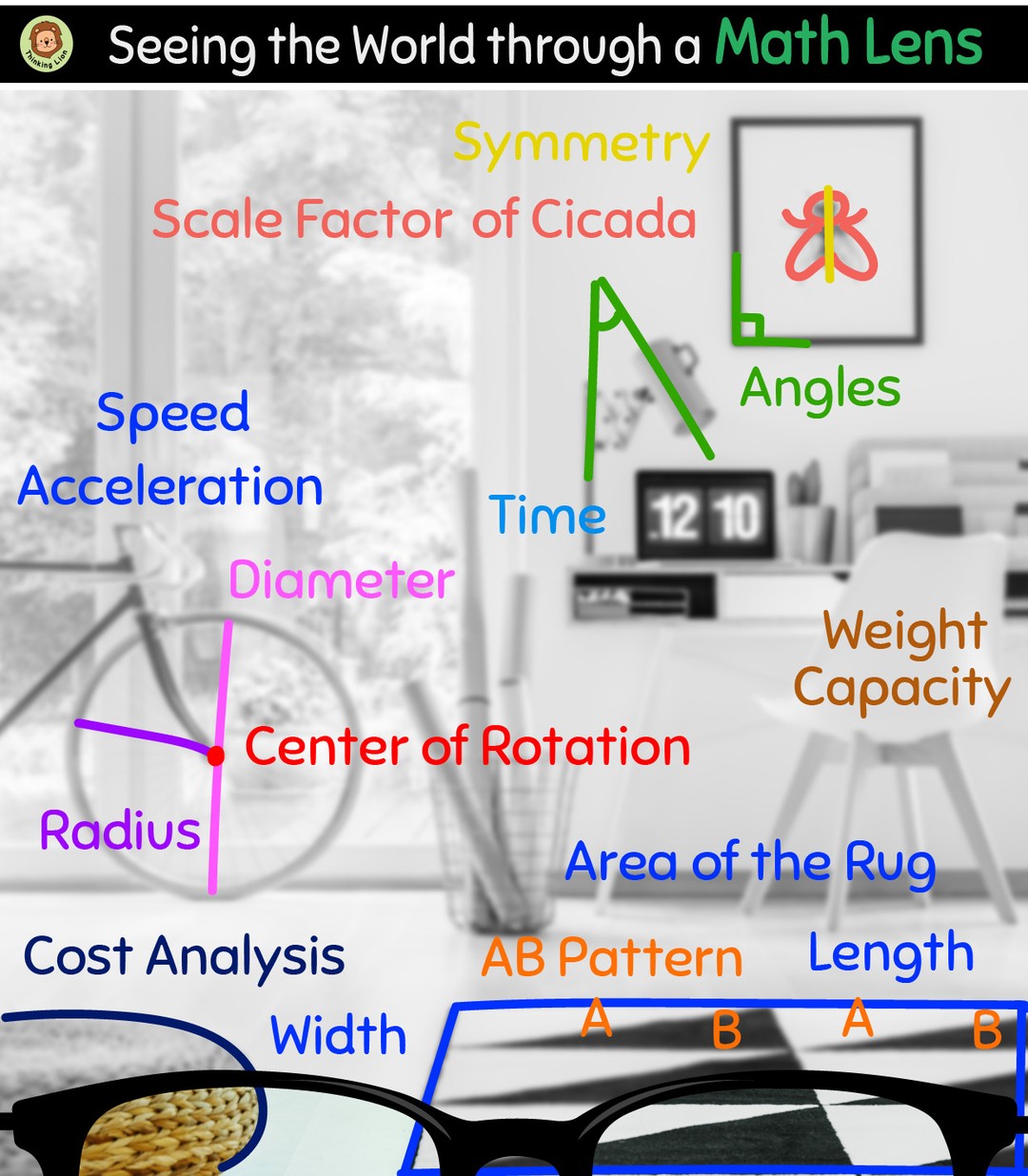 Thinking Lion

Seeing the World through a Math Lens

Symmetry

Scale Factor of Cicada

Angles

Speed

Acceleration

Time

12 10

Diameter

Weight Capacity

Center of Rotation

Radius

Area of the Rug

Cost Analysis

AB Pattern

Length

Width

A B A B